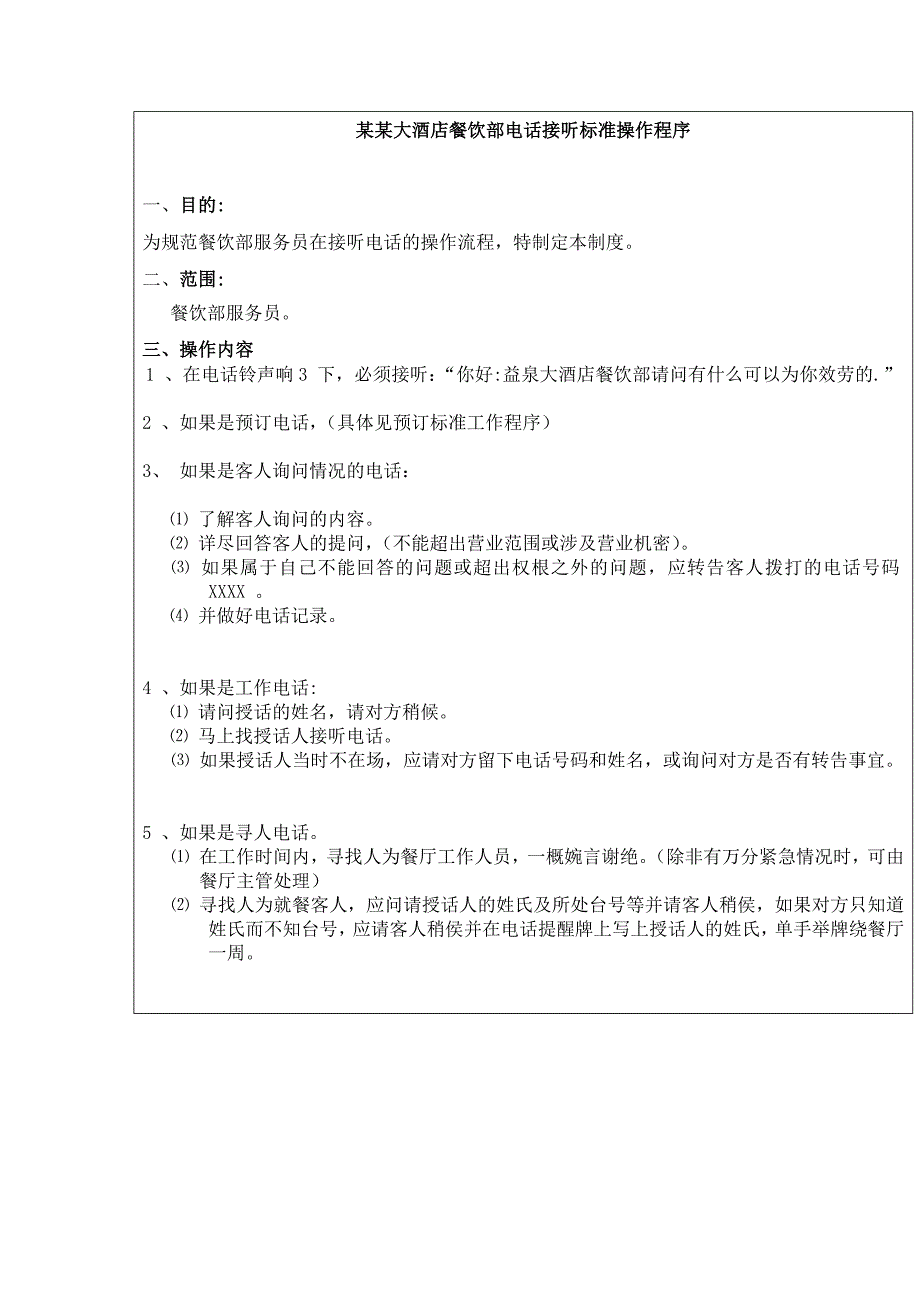 某某大酒店餐饮部电话接听标准操作程序

一、目的:

为规范餐饮部服务员在接听电话的操作流程，特制定本制度。

二、范围:

餐饮部服务员。

三、操作内容

1 、在电话铃声响 3 下，必须接听:“你好:益泉大酒店餐饮部请问有什么可以为你效劳的.”

2 、如果是预订电话，(具体见预订标准工作程序)

3、 如果是客人询问情况的电话:

⑴ 了解客人询问的内容。
⑵ 详尽回答客人的提问，(不能超出营业范围或涉及营业机密)。
⑶ 如果属于自己不能回答的问题或超出权根之外的问题，应转告客人拨打的电话号码 XXXX 。
⑷ 并做好电话记录。

4 、如果是工作电话:
⑴ 请问授话的姓名，请对方稍候。
⑵ 马上找授话人接听电话。
⑶ 如果授话人当时不在场，应请对方留下电话号码和姓名，或询问对方是否有转告事宜。

5 、如果是寻人电话。
⑴ 在工作时间内，寻找人为餐厅工作人员，一概婉言谢绝。(除非有万分紧急情况时，可由餐厅主管处理)
⑵ 寻找人为就餐客人，应问请授话人的姓氏及所处台号等并请客人稍侯，如果对方只知道姓氏而不知台号，应请客人稍侯并在电话提醒牌上写上授话人的姓氏，单手举牌绕餐厅一周。